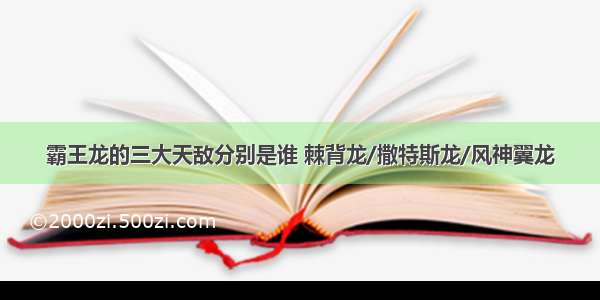 霸王龙的三大天敌分别是谁 棘背龙/撒特斯龙/风神翼龙

©2000zi.500zi.com